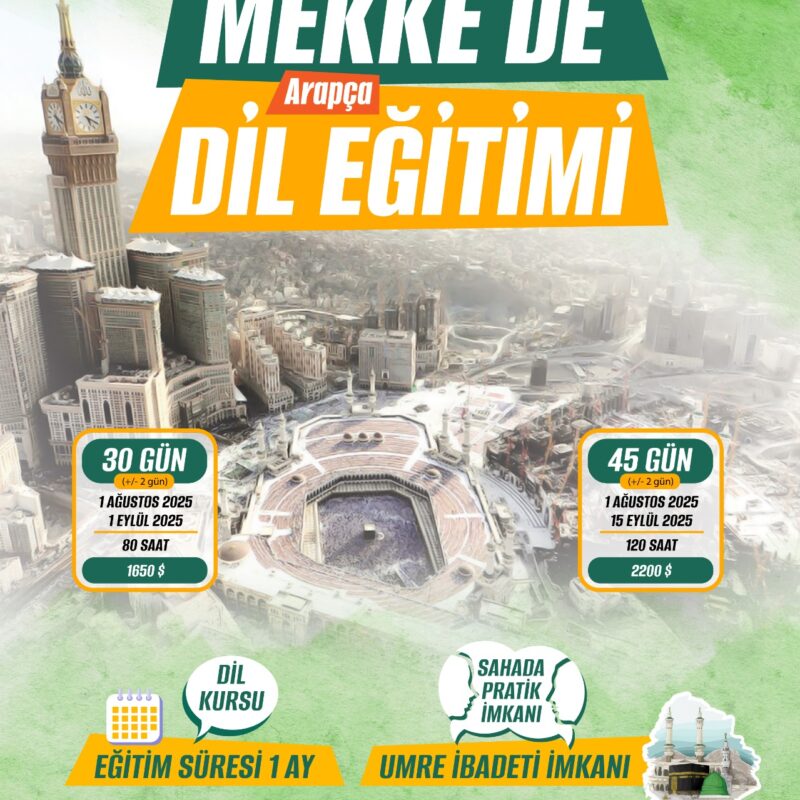 MEKKE'DE

Arapça

DİL EĞİTİMİ

30 GÜN
(+/- 2 gün)
1 AĞUSTOS 2025
1 EYLÜL 2025
80 SAAT
1650 $

45 GÜN
(+/- 2 gün)
1 AĞUSTOS 2025
15 EYLÜL 2025
120 SAAT
2200 $

DİL KURSU

EĞİTİM SÜRESİ 1 AY

SAHADA PRATİK İMKANI

UMRE İBADETİ İMKANI